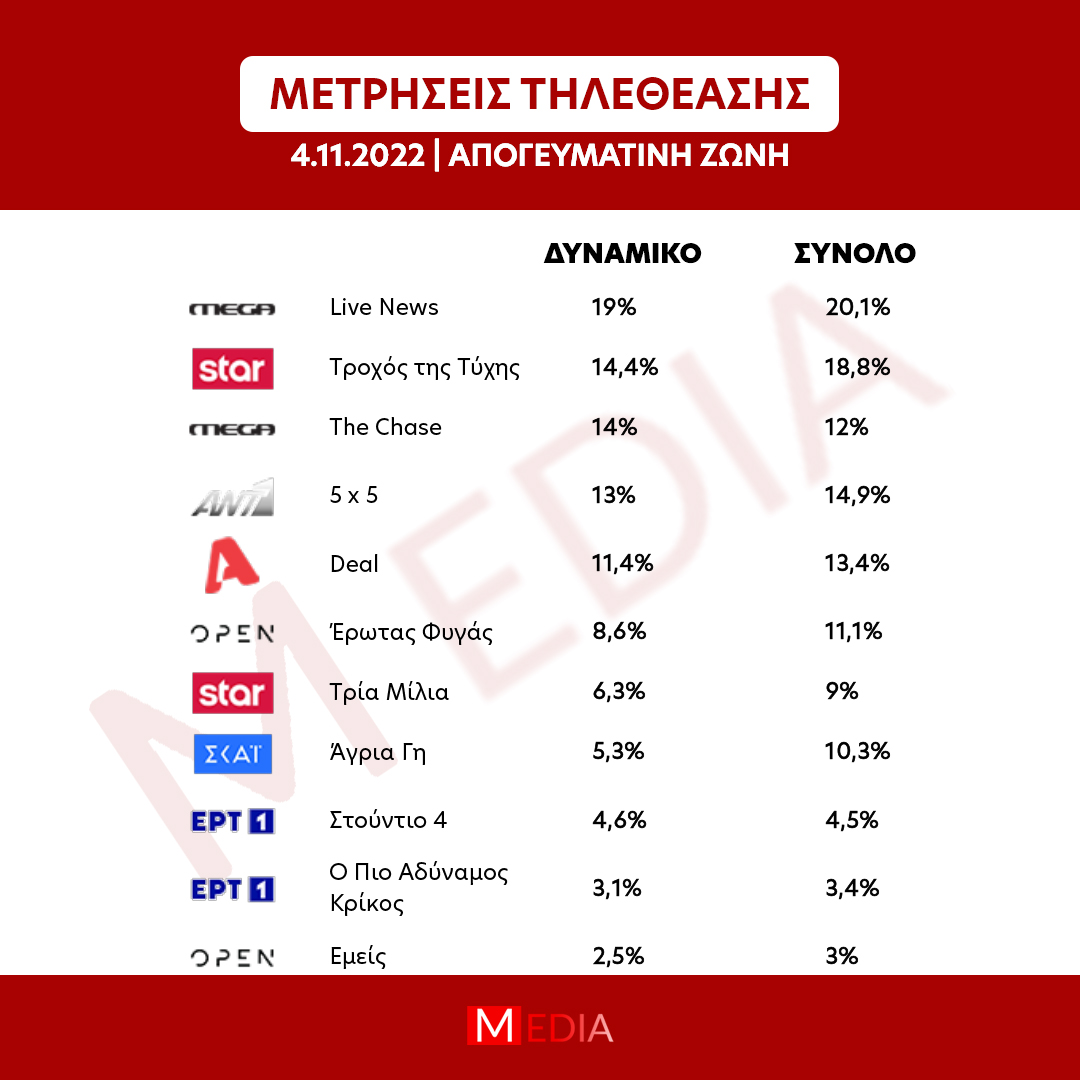 ΜΕΤΡΗΣΕΙΣ ΤΗΛΕΘΕΑΣΗΣ

4.11.2022 | ΑΠΟΓΕΥΜΑΤΙΝΗ ΖΩΝΗ

| | | ΔΥΝΑΜΙΚΟ | ΣΥΝΟΛΟ |
|---|---|---|---|
| MEGA | Live News | 19% | 20,1% |
| star | Τροχός της Τύχης | 14,4% | 18,8% |
| MEGA | The Chase | 14% | 12% |
| ANT1 | 5 x 5 | 13% | 14,9% |
| A | Deal | 11,4% | 13,4% |
| OPEN | Έρωτας Φυγάς | 8,6% | 11,1% |
| star | Τρία Μίλια | 6,3% | 9% |
| ΣΚΑΪ | Άγρια Γη | 5,3% | 10,3% |
| ΕΡΤ 1 | Στούντιο 4 | 4,6% | 4,5% |
| ΕΡΤ 1 | Ο Πιο Αδύναμος Κρίκος | 3,1% | 3,4% |
| OPEN | Εμείς | 2,5% | 3% |

MEDIA

MEDIA